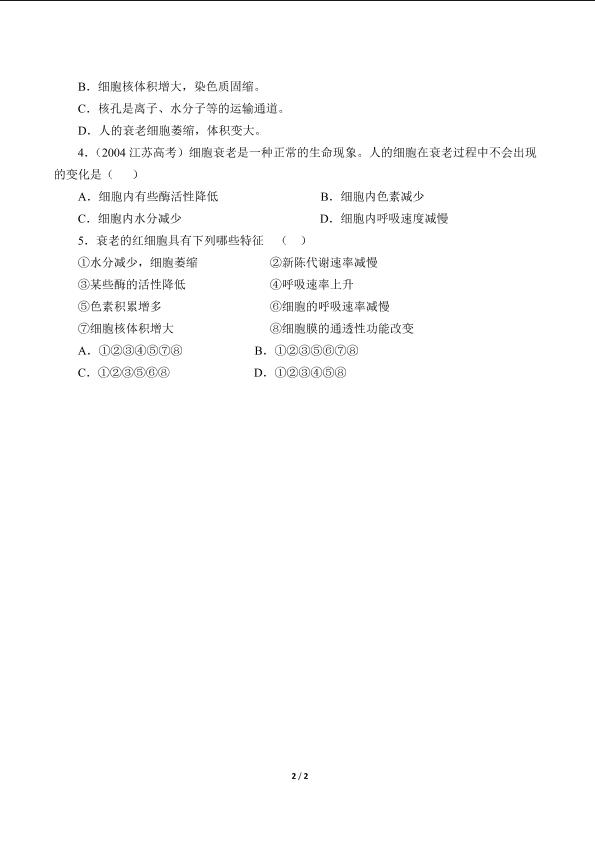 B．细胞核体积增大，染色质固缩。

C．核孔是离子、水分子等的运输通道。

D．人的衰老细胞萎缩，体积变大。

4．(2004 江苏高考）细胞衰老是一种正常的生命现象。人的细胞在衰老过程中不会出现的变化是（　）

A．细胞内有些酶活性降低　　B．细胞内色素减少

C．细胞内水分减少　　D．细胞内呼吸速度减慢

5．衰老的红细胞具有下列哪些特征　（　）

①水分减少，细胞萎缩　　②新陈代谢速率减慢

③某些酶的活性降低　　④呼吸速率上升

⑤色素积累增多　　⑥细胞的呼吸速率减慢

⑦细胞核体积增大　　⑧细胞膜的通透性功能改变

A．①②③④⑤⑦⑧　　B．①②③⑤⑥⑦⑧

C．①②③⑤⑥⑧　　D．①②③④⑤⑧

2 / 2